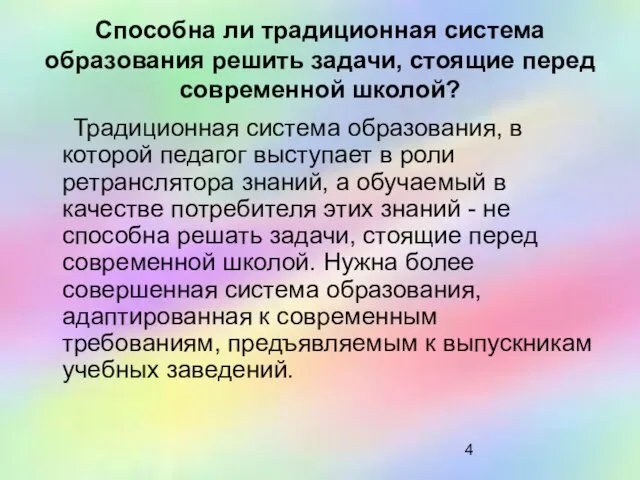 Способна ли традиционная система образования решить задачи, стоящие перед современной школой?

Традиционная система образования, в которой педагог выступает в роли ретранслятора знаний, а обучаемый в качестве потребителя этих знаний - не способна решать задачи, стоящие перед современной школой. Нужна более совершенная система образования, адаптированная к современным требованиям, предъявляемым к выпускникам учебных заведений.

4